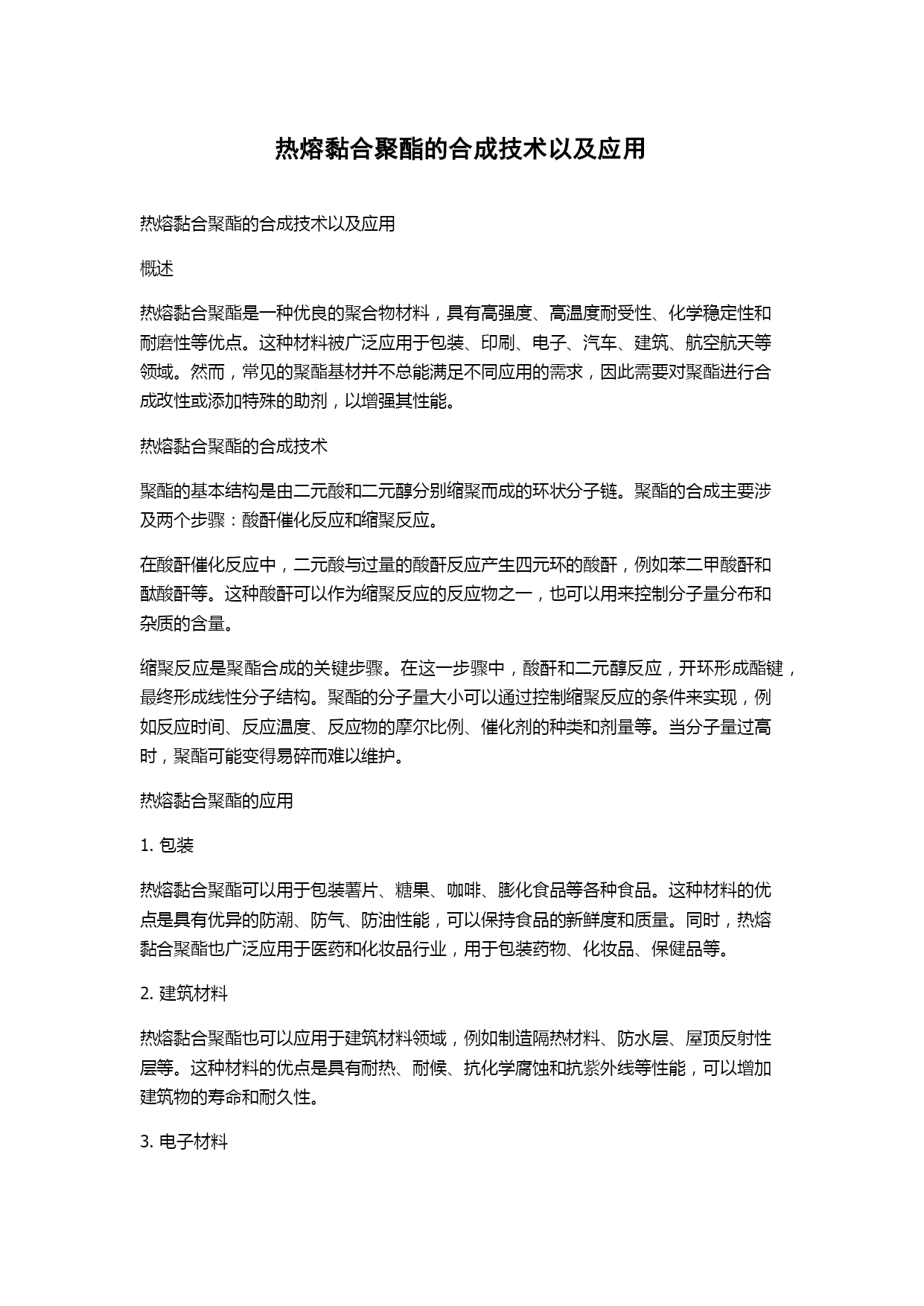 热熔黏合聚酯的合成技术以及应用

热熔黏合聚酯的合成技术以及应用

概述

热熔黏合聚酯是一种优良的聚合物材料，具有高强度、高温度耐受性、化学稳定性和耐磨性等优点。这种材料被广泛应用于包装、印刷、电子、汽车、建筑、航空航天等领域。然而，常见的聚酯基材并不总能满足不同应用的需求，因此需要对聚酯进行合成改性或添加特殊的助剂，以增强其性能。

热熔黏合聚酯的合成技术

聚酯的基本结构是由二元酸和二元醇分别缩聚而成的环状分子链。聚酯的合成主要涉及两个步骤：酸酐催化反应和缩聚反应。

在酸酐催化反应中，二元酸与过量的酸酐反应产生四元环的酸酐，例如苯二甲酸酐和酞酸酐等。这种酸酐可以作为缩聚反应的反应物之一，也可以用来控制分子量分布和杂质的含量。

缩聚反应是聚酯合成的关键步骤。在这一步骤中，酸酐和二元醇反应，开环形成酯键，最终形成线性分子结构。聚酯的分子量大小可以通过控制缩聚反应的条件来实现，例如反应时间、反应温度、反应物的摩尔比例、催化剂的种类和剂量等。当分子量过高时，聚酯可能变得易碎而难以维护。

热熔黏合聚酯的应用

1. 包装

热熔黏合聚酯可以用于包装薯片、糖果、咖啡、膨化食品等各种食品。这种材料的优点是具有优异的防潮、防气、防油性能，可以保持食品的新鲜度和质量。同时，热熔黏合聚酯也广泛应用于医药和化妆品行业，用于包装药物、化妆品、保健品等。

2. 建筑材料

热熔黏合聚酯也可以应用于建筑材料领域，例如制造隔热材料、防水层、屋顶反射性层等。这种材料的优点是具有耐热、耐候、抗化学腐蚀和抗紫外线等性能，可以增加建筑物的寿命和耐久性。

3. 电子材料